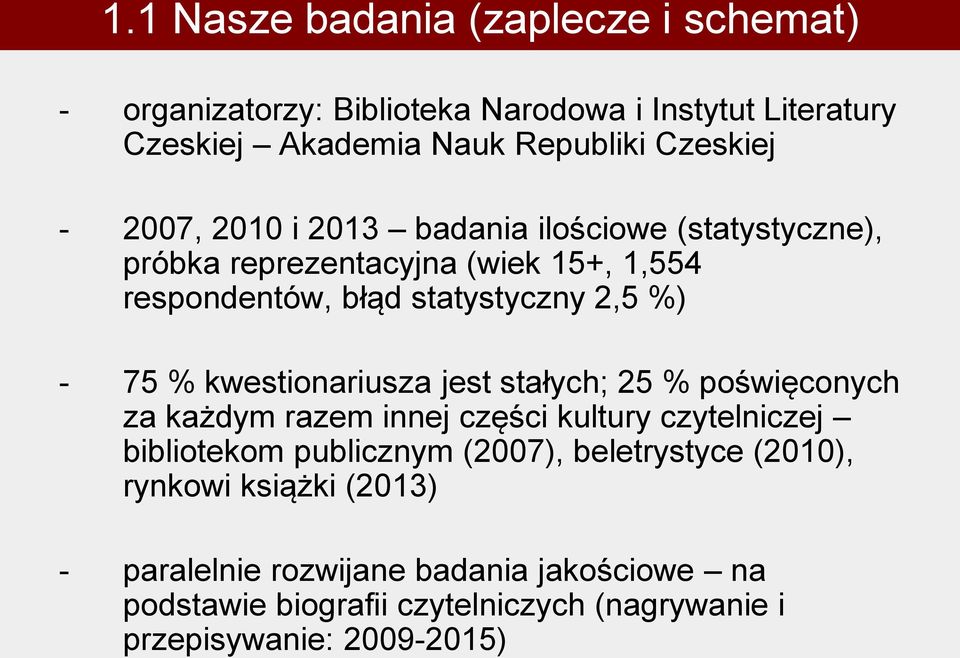 1.1 Nasze badania (zaplecze i schemat)

- organizatorzy: Biblioteka Narodowa i Instytut Literatury Czeskiej – Akademia Nauk Republiki Czeskiej

- 2007, 2010 i 2013 – badania ilościowe (statystyczne), próbka reprezentacyjna (wiek 15+, 1,554 respondentów, błąd statystyczny 2,5 %)

- 75 % kwestionariusza jest stałych; 25 % poświęconych za każdym razem innej części kultury czytelniczej – bibliotekom publicznym (2007), beletrystyce (2010), rynkowi książki (2013)

- paralelnie rozwijane badania jakościowe – na podstawie biografii czytelniczych (nagrywanie i przepisywanie: 2009-2015)